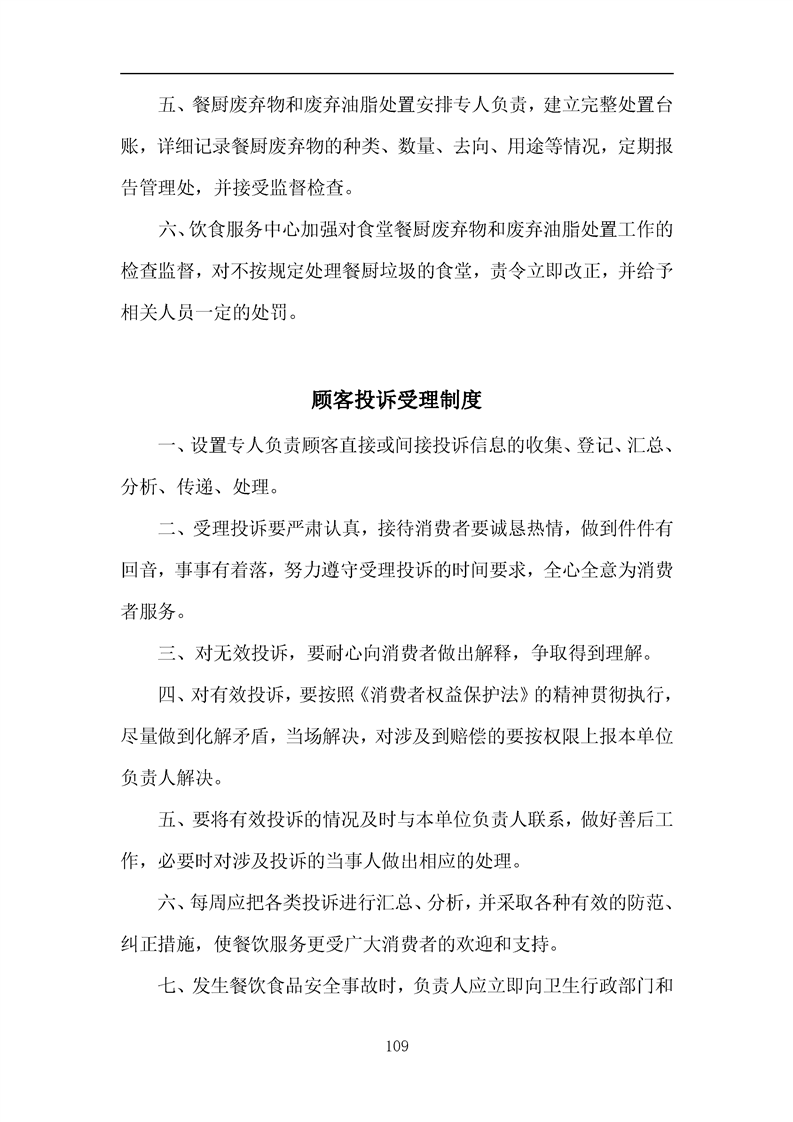 五、餐厨废弃物和废弃油脂处置安排专人负责，建立完整处置台账，详细记录餐厨废弃物的种类、数量、去向、用途等情况，定期报告管理处，并接受监督检查。

六、饮食服务中心加强对食堂餐厨废弃物和废弃油脂处置工作的检查监督，对不按规定处理餐厨垃圾的食堂，责令立即改正，并给予相关人员一定的处罚。

顾客投诉受理制度

一、设置专人负责顾客直接或间接投诉信息的收集、登记、汇总、分析、传递、处理。

二、受理投诉要严肃认真，接待消费者要诚恳热情，做到件件有回音，事事有着落，努力遵守受理投诉的时间要求，全心全意为消费者服务。

三、对无效投诉，要耐心向消费者做出解释，争取得到理解。

四、对有效投诉，要按照《消费者权益保护法》的精神贯彻执行，尽量做到化解矛盾，当场解决，对涉及到赔偿的要按权限上报本单位负责人解决。

五、要将有效投诉的情况及时与本单位负责人联系，做好善后工作，必要时对涉及投诉的当事人做出相应的处理。

六、每周应把各类投诉进行汇总、分析，并采取各种有效的防范、纠正措施，使餐饮服务更受广大消费者的欢迎和支持。

七、发生餐饮食品安全事故时，负责人应立即向卫生行政部门和

109